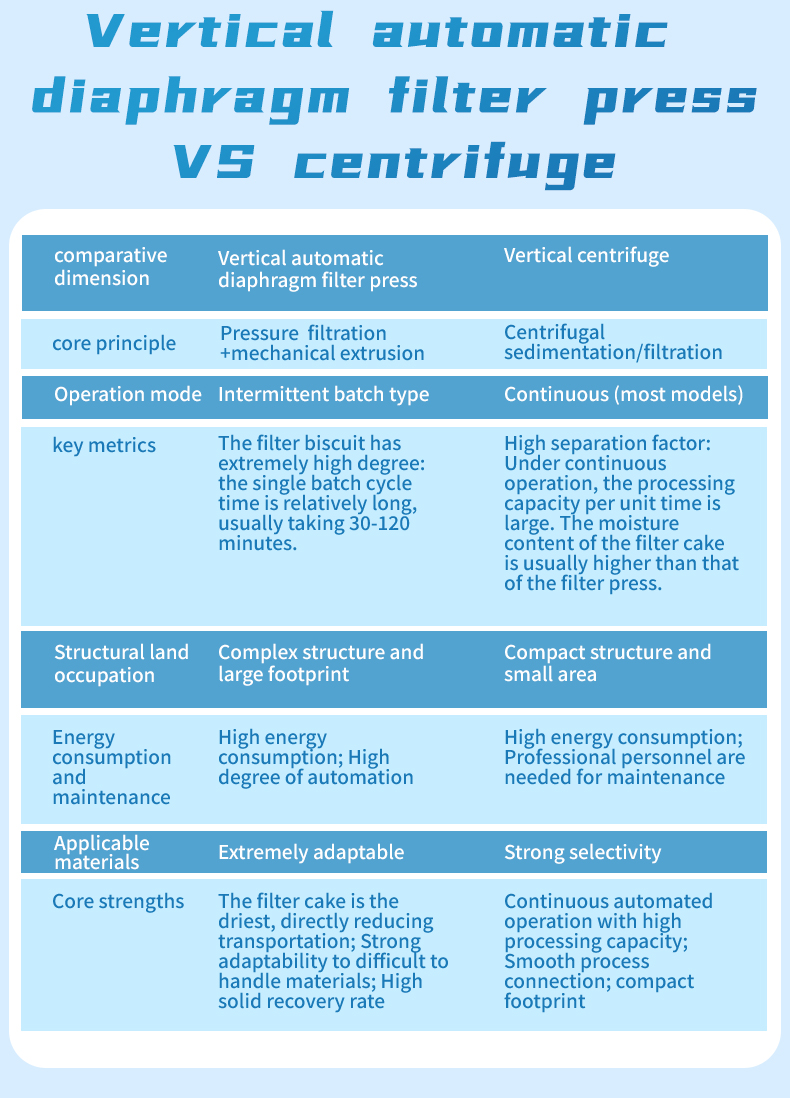 Vertical automatic diaphragm filter press VS centrifuge

| comparative dimension | Vertical automatic diaphragm filter press | Vertical centrifuge |
|---|---|---|
| core principle | Pressure filtration +mechanical extrusion | Centrifugal sedimentation/filtration |
| Operation mode | Intermittent batch type | Continuous (most models) |
| key metrics | The filter biscuit has extremely high degree: the single batch cycle time is relatively long, usually taking 30-120 minutes. | High separation factor: Under continuous operation, the processing capacity per unit time is large. The moisture content of the filter cake is usually higher than that of the filter press. |
| Structural land occupation | Complex structure and large footprint | Compact structure and small area |
| Energy consumption and maintenance | High energy consumption; High degree of automation | High energy consumption; Professional personnel are needed for maintenance |
| Applicable materials | Extremely adaptable | Strong selectivity |
| Core strengths | The filter cake is the driest, directly reducing transportation; Strong adaptability to difficult to handle materials; High solid recovery rate | Continuous automated operation with high processing capacity; Smooth process connection; compact footprint |